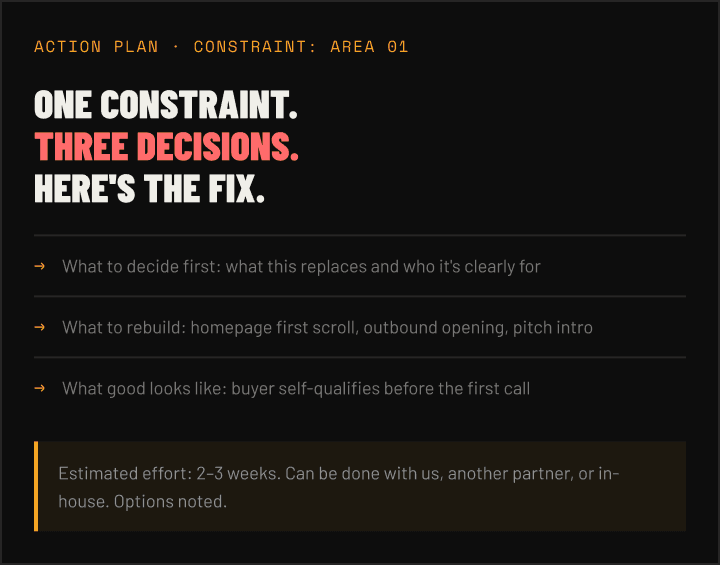 ACTION PLAN · CONSTRAINT: AREA 01

ONE CONSTRAINT.
THREE DECISIONS.
HERE'S THE FIX.

→ What to decide first: what this replaces and who it's clearly for

→ What to rebuild: homepage first scroll, outbound opening, pitch intro

→ What good looks like: buyer self-qualifies before the first call

Estimated effort: 2–3 weeks. Can be done with us, another partner, or in-house. Options noted.